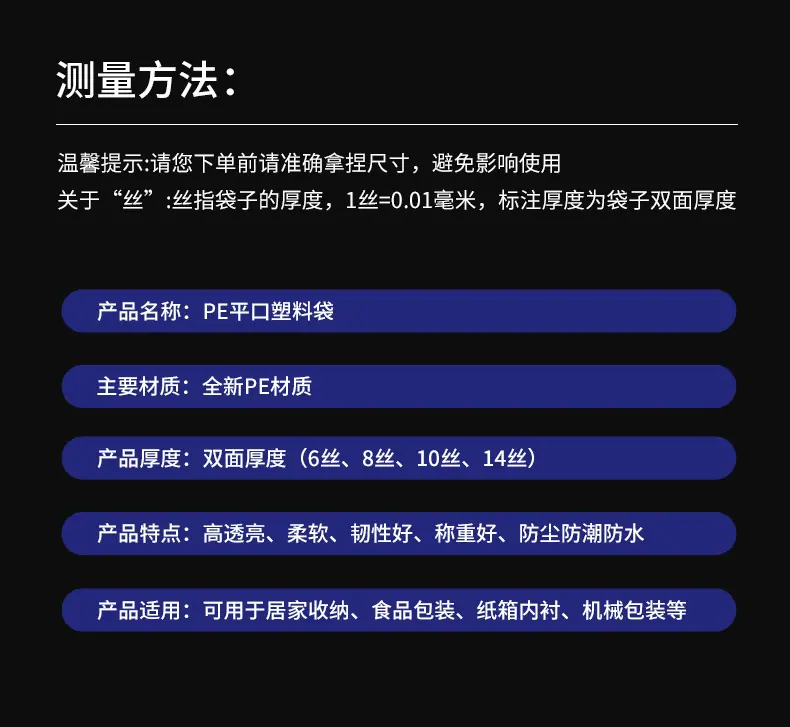 测量方法：

温馨提示:请您下单前请准确拿捏尺寸，避免影响使用
关于“丝”:丝指袋子的厚度，1丝=0.01毫米，标注厚度为袋子双面厚度

产品名称：PE平口塑料袋

主要材质：全新PE材质

产品厚度：双面厚度（6丝、8丝、10丝、14丝）

产品特点：高透亮、柔软、韧性好、称重好、防尘防潮防水

产品适用：可用于居家收纳、食品包装、纸箱内衬、机械包装等